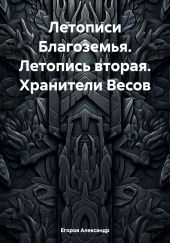 Летописи Благоземья. Летопись вторая. Хранители Весов

Егоров Александр